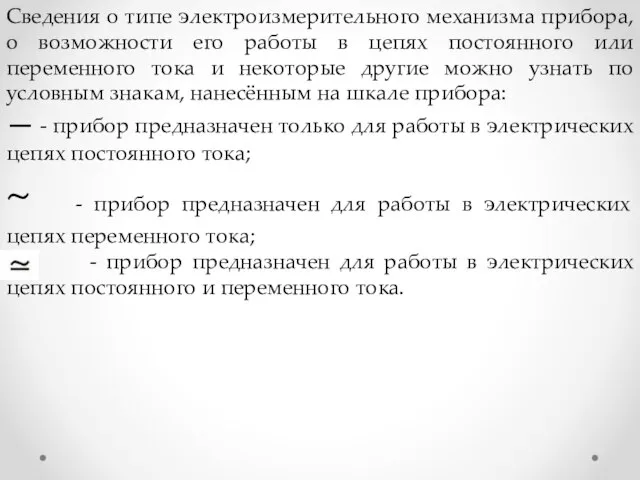 Сведения о типе электроизмерительного механизма прибора, о возможности его работы в цепях постоянного или переменного тока и некоторые другие можно узнать по условным знакам, нанесённым на шкале прибора:

— - прибор предназначен только для работы в электрических цепях постоянного тока;

$\sim$ - прибор предназначен для работы в электрических цепях переменного тока;

$\simeq$ - прибор предназначен для работы в электрических цепях постоянного и переменного тока.